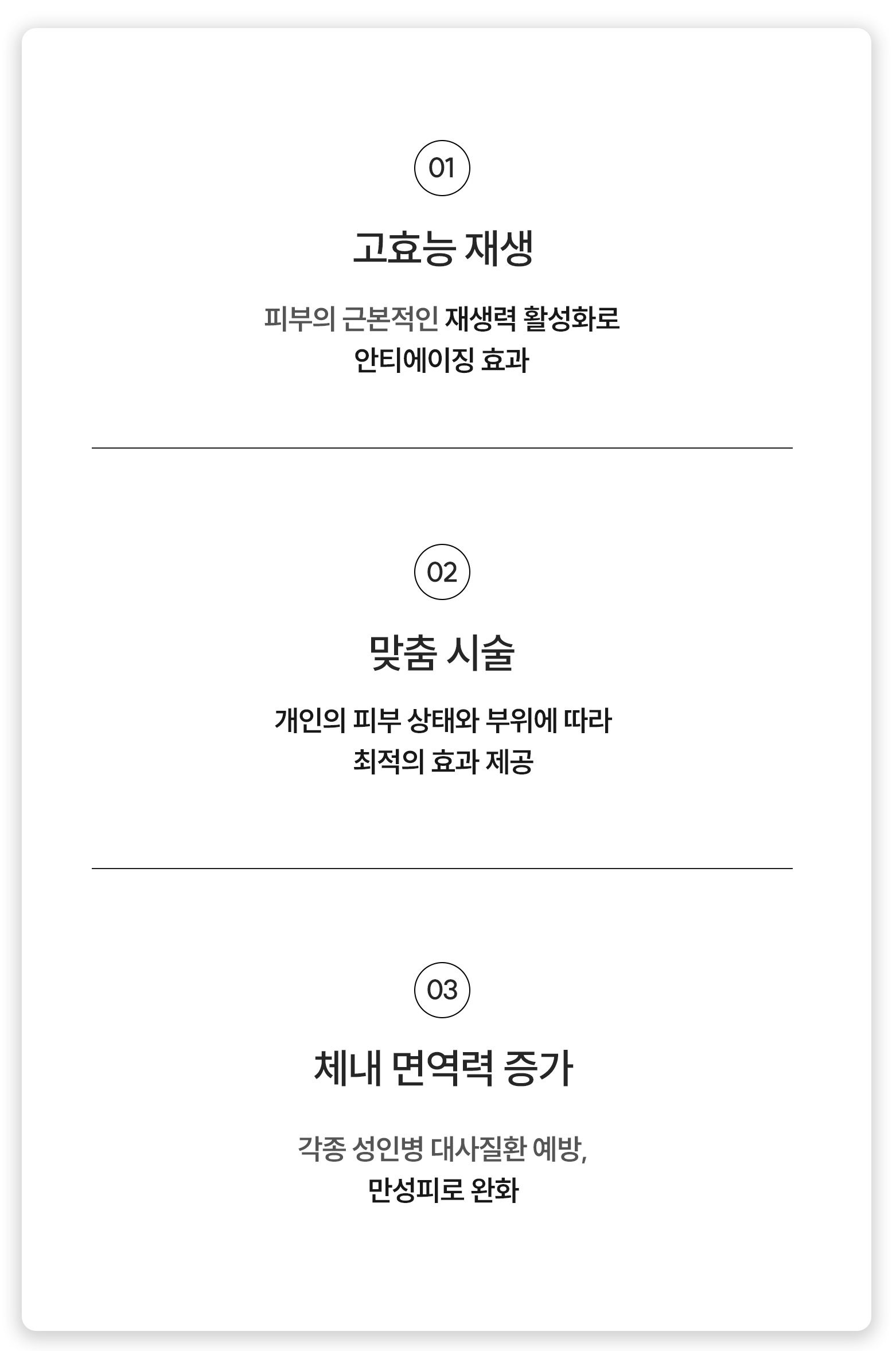 01

고효능 재생

피부의 근본적인 재생력 활성화로 안티에이징 효과

02

맞춤 시술

개인의 피부 상태와 부위에 따라 최적의 효과 제공

03

체내 면역력 증가

각종 성인병 대사질환 예방, 만성피로 완화